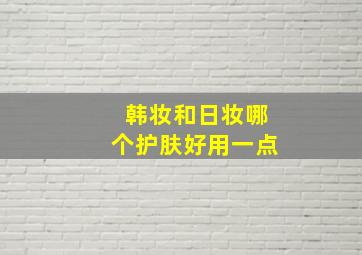 韩妆和日妆哪个护肤好用一点